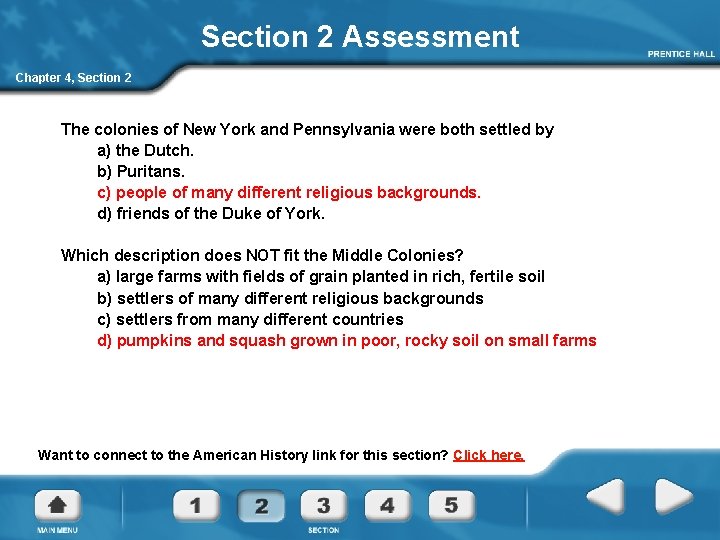 Section 2 Assessment

PRENTICE HALL

Chapter 4, Section 2

The colonies of New York and Pennsylvania were both settled by
a) the Dutch.
b) Puritans.
c) people of many different religious backgrounds.
d) friends of the Duke of York.

Which description does NOT fit the Middle Colonies?
a) large farms with fields of grain planted in rich, fertile soil
b) settlers of many different religious backgrounds
c) settlers from many different countries
d) pumpkins and squash grown in poor, rocky soil on small farms

Want to connect to the American History link for this section? Click here.

MAIN MENU

1 2 3 4 5

SECTION